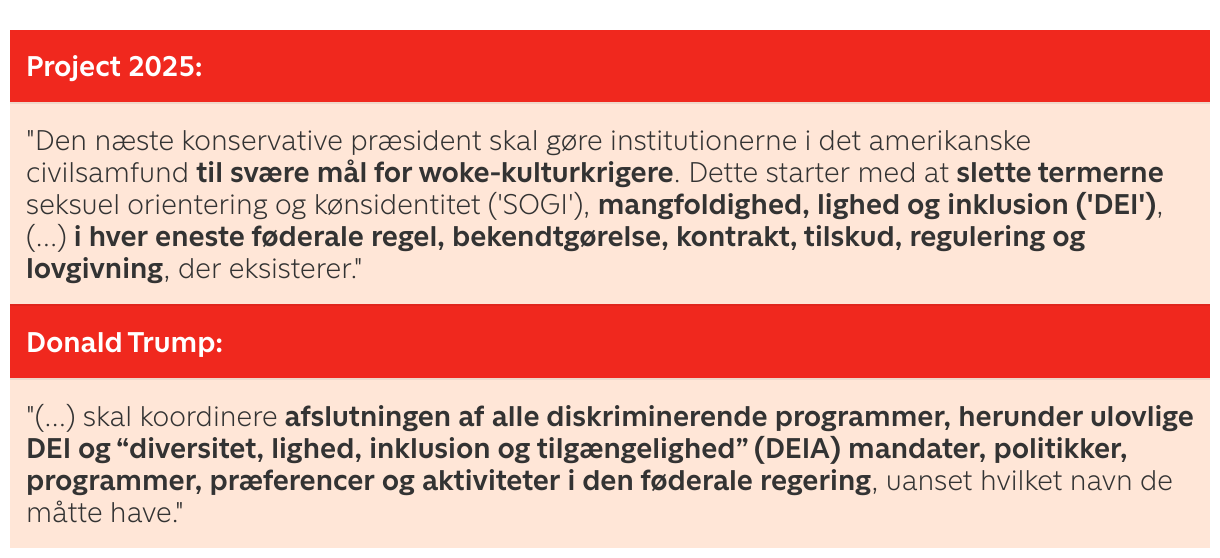 Project 2025:

"Den næste konservative præsident skal gøre institutionerne i det amerikanske civilsamfund til svære mål for woke-kulturkrigere. Dette starter med at slette termerne seksuel orientering og kønsidentitet ('SOGI'), mangfoldighed, lighed og inklusion ('DEI'), (...) i hver eneste føderale regel, bekendtgørelse, kontrakt, tilskud, regulering og lovgivning, der eksisterer."

Donald Trump:

"(...) skal koordinere afslutningen af alle diskriminerende programmer, herunder ulovlige DEI og “diversitet, lighed, inklusion og tilgængelighed” (DEIA) mandater, politikker, programmer, præferencer og aktiviteter i den føderale regering, uanset hvilket navn de måtte have."